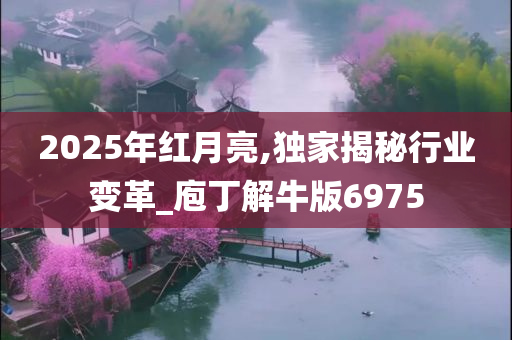 2025年红月亮,独家揭秘行业变革_庖丁解牛版6975